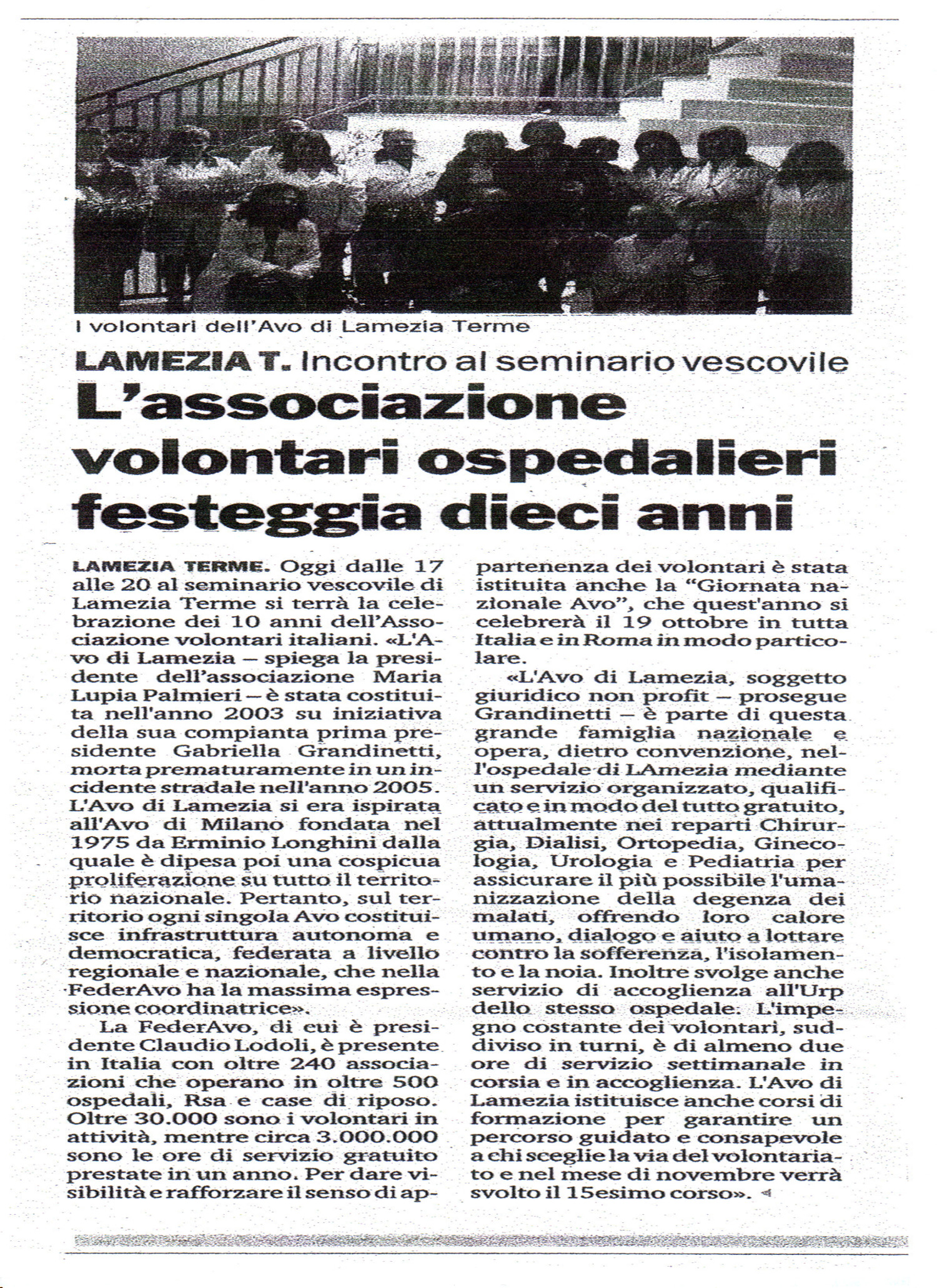 I volontari dell'Avo di Lamezia Terme

LAMEZIA T. Incontro al seminario vescovile

L'associazione volontari ospedalieri festeggia dieci anni

LAMEZIA TERME. Oggi dalle 17 alle 20 al seminario vescovile di Lamezia Terme si terrà la celebrazione dei 10 anni dell'Associazione volontari italiani. «L'Avo di Lamezia – spiega la presidente dell'associazione Maria Lupia Palmieri – è stata costituita nell'anno 2003 su iniziativa della sua compianta prima presidente Gabriella Grandinetti, morta prematuramente in un incidente stradale nell'anno 2005. L'Avo di Lamezia si era ispirata all'Avo di Milano fondata nel 1975 da Erminio Longhini dalla quale è dipesa poi una cospicua proliferazione su tutto il territorio nazionale. Pertanto, sul territorio ogni singola Avo costituisce infrastruttura autonoma e democratica, federata a livello regionale e nazionale, che nella FederAvo ha la massima espressione coordinatrice».

La FederAvo, di cui è presidente Claudio Lodoli, è presente in Italia con oltre 240 associazioni che operano in oltre 500 ospedali, Rsa e case di riposo. Oltre 30.000 sono i volontari in attività, mentre circa 3.000.000 sono le ore di servizio gratuito prestate in un anno. Per dare visibilità e rafforzare il senso di appartenenza dei volontari è stata istituita anche la "Giornata nazionale Avo", che quest'anno si celebrerà il 19 ottobre in tutta Italia e in Roma in modo particolare.

«L'Avo di Lamezia, soggetto giuridico non profit – prosegue Grandinetti – è parte di questa grande famiglia nazionale e opera, dietro convenzione, nell'ospedale di LAmezia mediante un servizio organizzato, qualificato e in modo del tutto gratuito, attualmente nei reparti Chirurgia, Dialisi, Ortopedia, Ginecologia, Urologia e Pediatria per assicurare il più possibile l'umanizzazione della degenza dei malati, offrendo loro calore umano, dialogo e aiuto a lottare contro la sofferenza, l'isolamento e la noia. Inoltre svolge anche servizio di accoglienza all'Urp dello stesso ospedale. L'impegno costante dei volontari, suddiviso in turni, è di almeno due ore di servizio settimanale in corsia e in accoglienza. L'Avo di Lamezia istituisce anche corsi di formazione per garantire un percorso guidato e consapevole a chi sceglie la via del volontariato e nel mese di novembre verrà svolto il 15esimo corso».